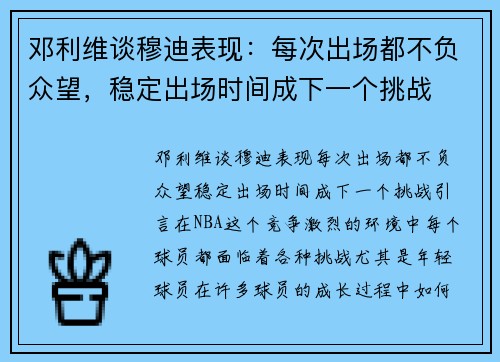 邓利维谈穆迪表现：每次出场都不负众望，稳定出场时间成下一个挑战

邓利维谈穆迪表现每次出场都不负众望稳定出场时间成下一个挑战引言在NBA这个竞争激烈的环境中每个球员都面临着各种挑战尤其是年轻球员在许多球员的成长过程中如何